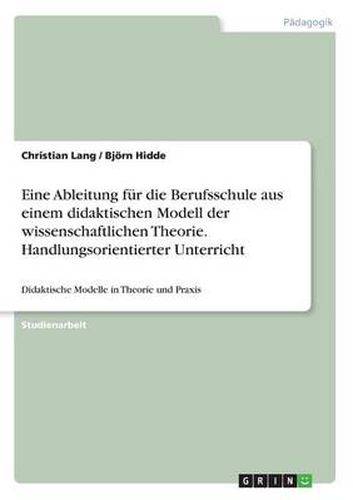 Pädagogik

Christian Lang / Björn Hidde

Eine Ableitung für die Berufsschule aus einem didaktischen Modell der wissenschaftlichen Theorie. Handlungsorientierter Unterricht

Didaktische Modelle in Theorie und Praxis

Studienarbeit

GRIN